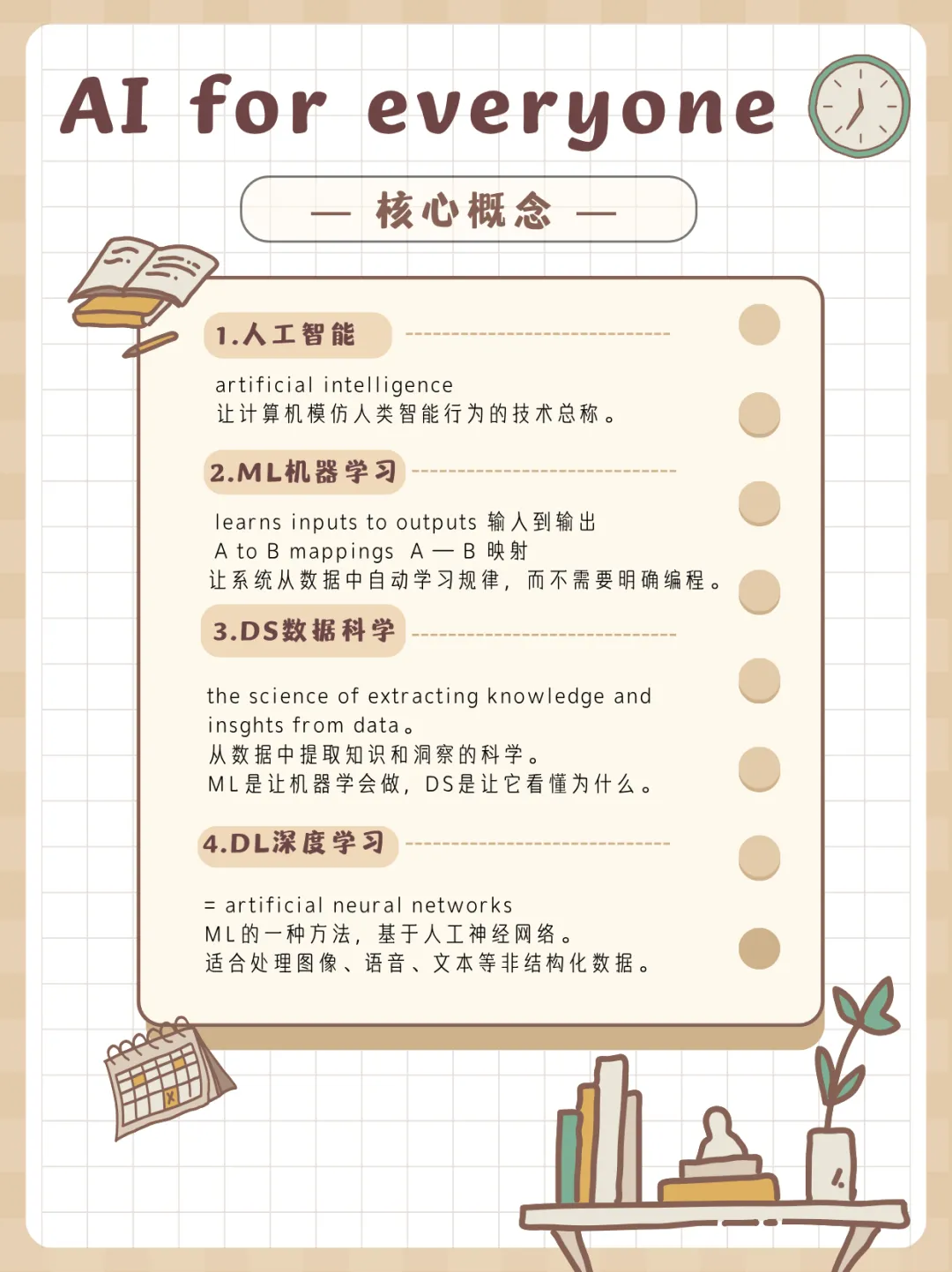 AI for everyone

— 核心概念 —

1.人工智能

artificial intelligence
让计算机模仿人类智能行为的技术总称。

2.ML机器学习

learns inputs to outputs 输入到输出
A to B mappings A — B 映射
让系统从数据中自动学习规律，而不需要明确编程。

3.DS数据科学

the science of extracting knowledge and insghts from data。
从数据中提取知识和洞察的科学。
ML是让机器学会做，DS是让它看懂为什么。

4.DL深度学习

= artificial neural networks
ML的一种方法，基于人工神经网络。
适合处理图像、语音、文本等非结构化数据。